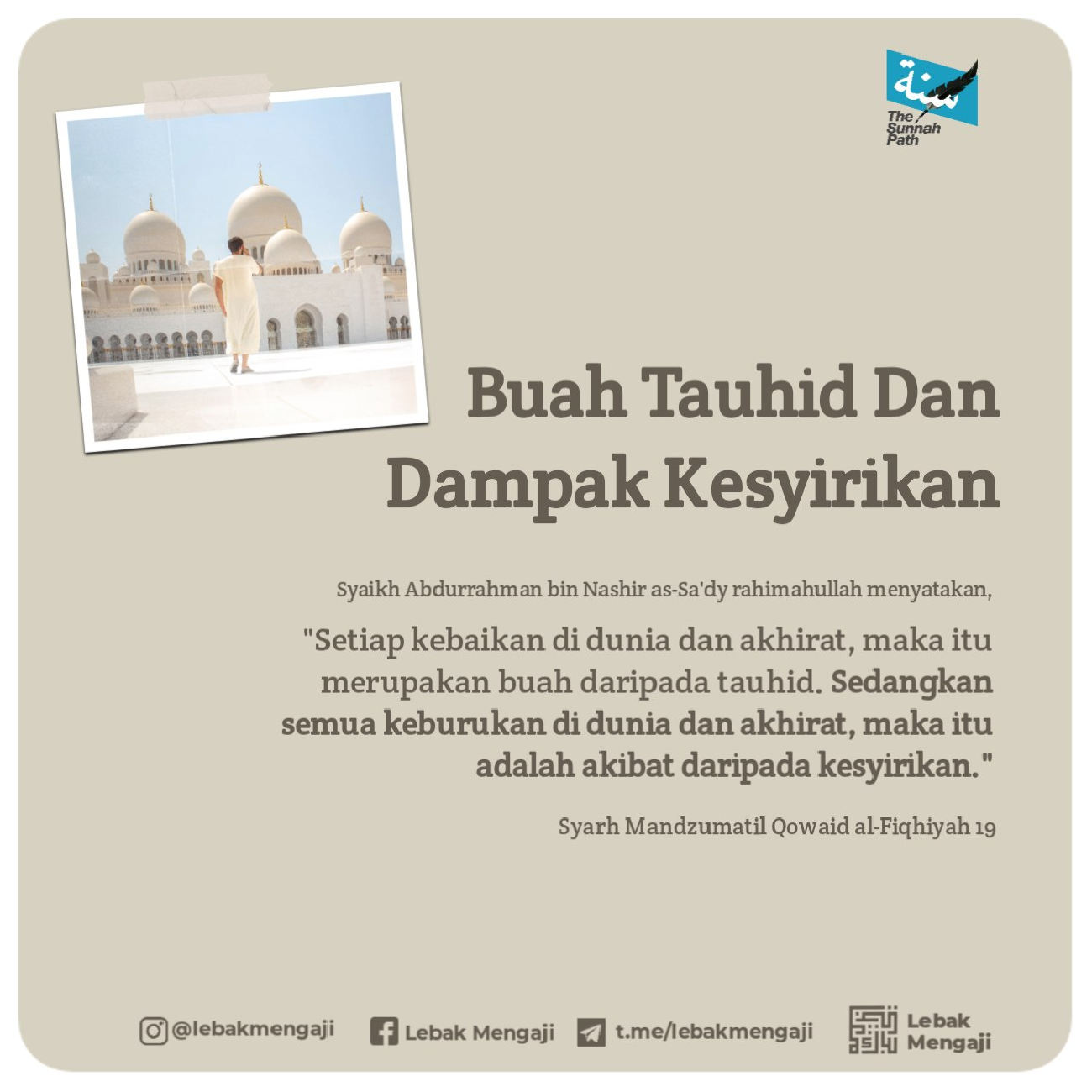 سنة
The Sunnah Path

Buah Tauhid Dan Dampak Kesyirikan

Syaikh Abdurrahman bin Nashir as-Sa'dy rahimahullah menyatakan,

"Setiap kebaikan di dunia dan akhirat, maka itu merupakan buah daripada tauhid. Sedangkan semua keburukan di dunia dan akhirat, maka itu adalah akibat daripada kesyirikan."

Syarh Mandzumatil Qowaid al-Fiqhiyah 19

@lebakmengaji Lebak Mengaji t.me/lebakmengaji Lebak Mengaji